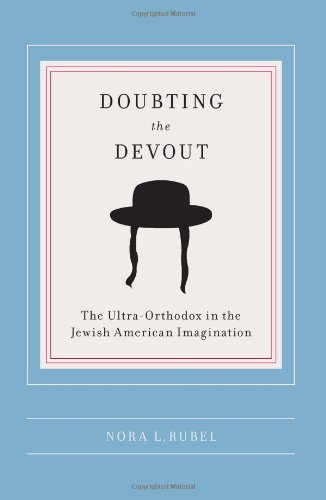 Copyrighted Material

DOUBTING
the
DEVOUT

The Ultra-Orthodox in the Jewish American Imagination

NORA L. RUBEL

Copyrighted Material